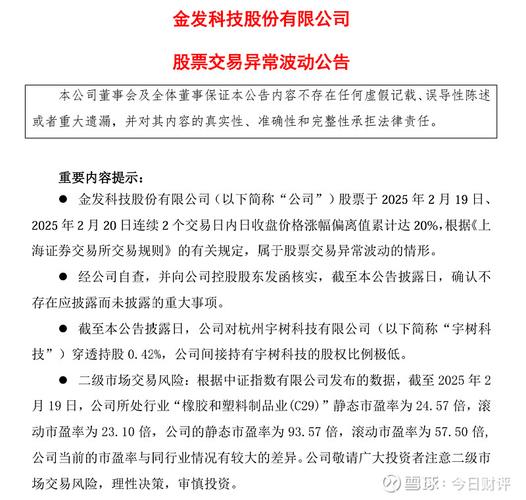 金发科技股份有限公司

股票交易异常波动公告

本公司董事会及全体董事保证本公告内容不存在任何虚假记载、误导性陈述或者重大遗漏，并对其内容的真实性、准确性和完整性承担法律责任。

重要内容提示：

● 金发科技股份有限公司（以下简称“公司”）股票于 2025 年 2 月 19 日、2025 年 2 月 20 日连续 2 个交易日内日收盘价格涨幅偏离值累计达 20%，根据《上海证券交易所交易规则》的有关规定，属于股票交易异常波动的情形。

● 经公司自查，并向公司控股股东发函核实，截至本公告披露日，确认不存在应披露而未披露的重大事项。

● 截至本公告披露日，公司对杭州宇树科技有限公司（以下简称“宇树科技”）穿透持股 0.42%，公司间接持有宇树科技的股权比例极低。

● 二级市场交易风险：根据中证指数有限公司发布的数据，截至 2025 年 2 月 19 日，公司所处行业“橡胶和塑料制品业(C29)”静态市盈率为 24.57 倍，滚动市盈率为 23.10 倍，公司的静态市盈率为 93.57 倍，滚动市盈率为 57.50 倍，公司当前的市盈率与同行业情况有较大的差异。公司敬请广大投资者注意二级市场交易风险，理性决策，审慎投资。

雪球：今日财评